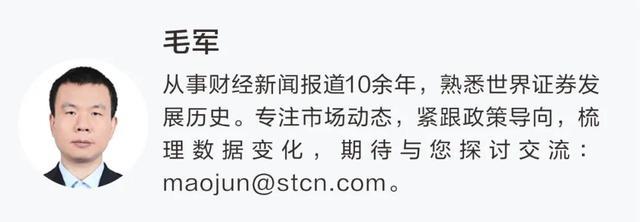 毛军

从事财经新闻报道10余年，熟悉世界证券发展历史。专注市场动态，紧跟政策导向，梳理数据变化，期待与您探讨交流：maojun@stcn.com。